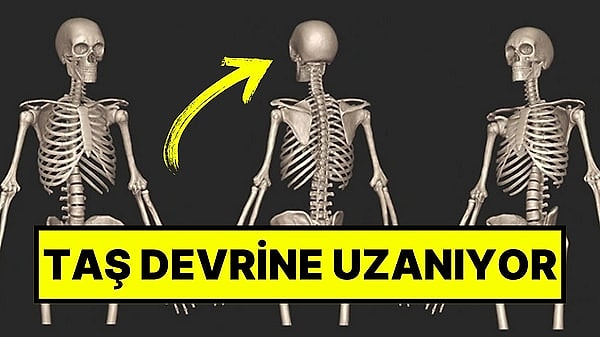 TAŞ DEVRİNE UZANIYOR